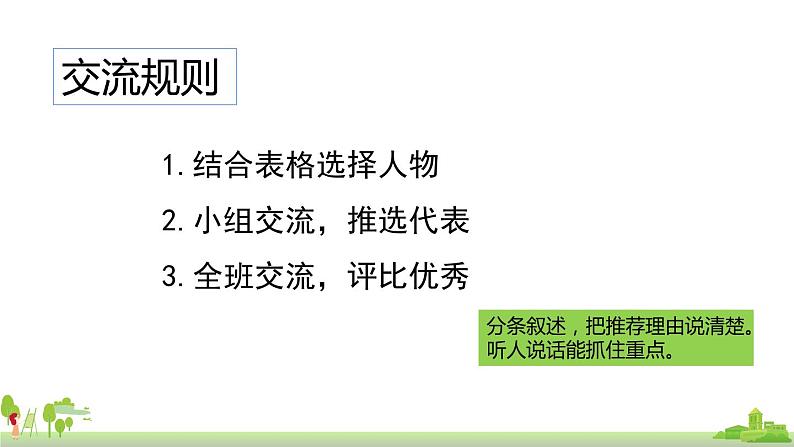 交流规则

1. 结合表格选择人物

2. 小组交流，推选代表

3. 全班交流，评比优秀

分条叙述，把推荐理由说清楚。
听人说话能抓住重点。